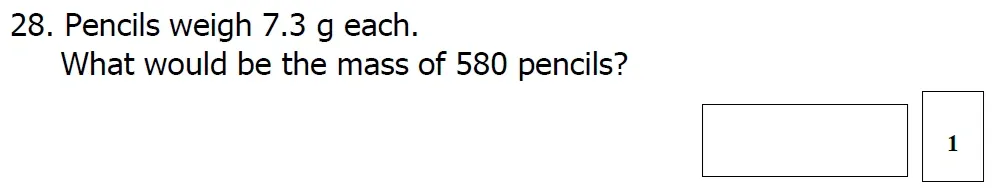 28. Pencils weigh 7.3 g each.
What would be the mass of 580 pencils?

1